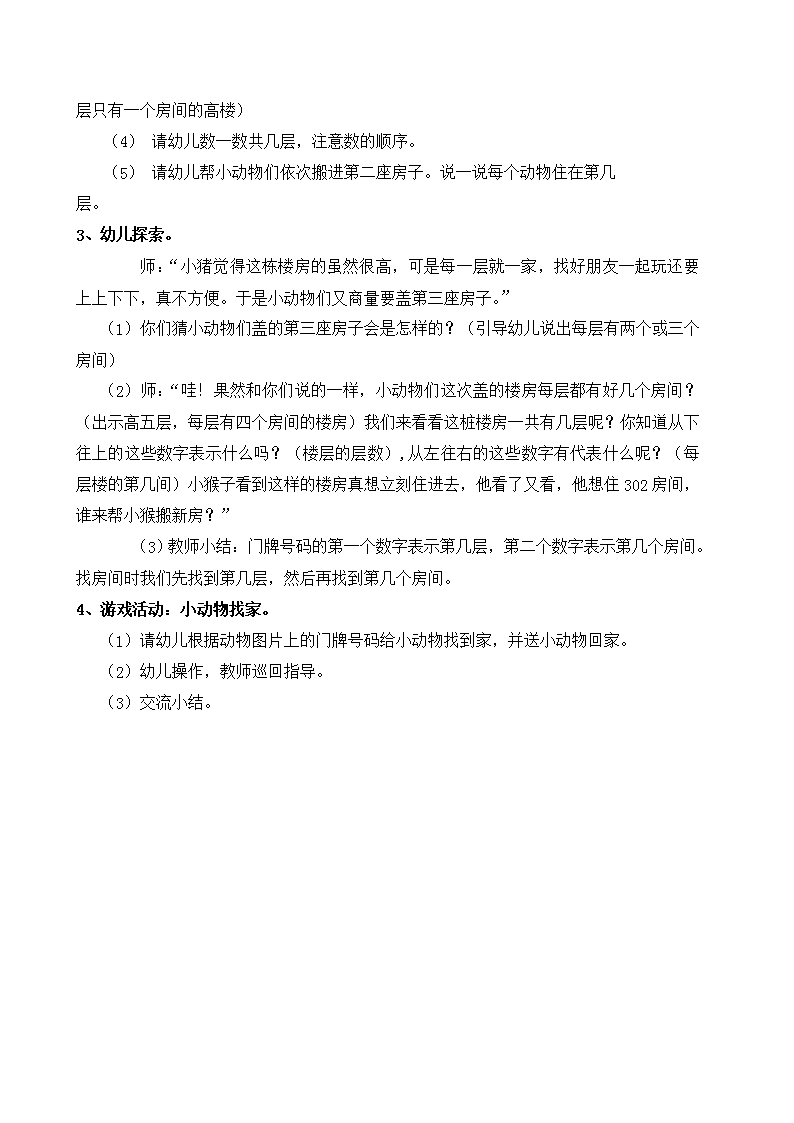 层只有一个房间的高楼）

（4） 请幼儿数一数共几层，注意数的顺序。

（5） 请幼儿帮小动物们依次搬进第二座房子。说一说每个动物住在第几层。

3、幼儿探索。

师：“小猪觉得这栋楼房的虽然很高，可是每一层就一家，找好朋友一起玩还要上上下下，真不方便。于是小动物们又商量要盖第三座房子。”

（1）你们猜小动物们盖的第三座房子会是怎样的？（引导幼儿说出每层有两个或三个房间）

（2）师：“哇！果然和你们说的一样，小动物们这次盖的楼房每层都有好几个房间？（出示高五层，每层有四个房间的楼房）我们来看看这桩楼房一共有几层呢？你知道从下往上的这些数字表示什么吗？（楼层的层数），从左往右的这些数字有代表什么呢？（每层楼的第几间）小猴子看到这样的楼房真想立刻住进去，他看了又看，他想住302房间，谁来帮小猴搬新房？”

（3）教师小结：门牌号码的第一个数字表示第几层，第二个数字表示第几个房间。找房间时我们先找到第几层，然后再找到第几个房间。

4、游戏活动：小动物找家。

（1）请幼儿根据动物图片上的门牌号码给小动物找到家，并送小动物回家。

（2）幼儿操作，教师巡回指导。

（3）交流小结。